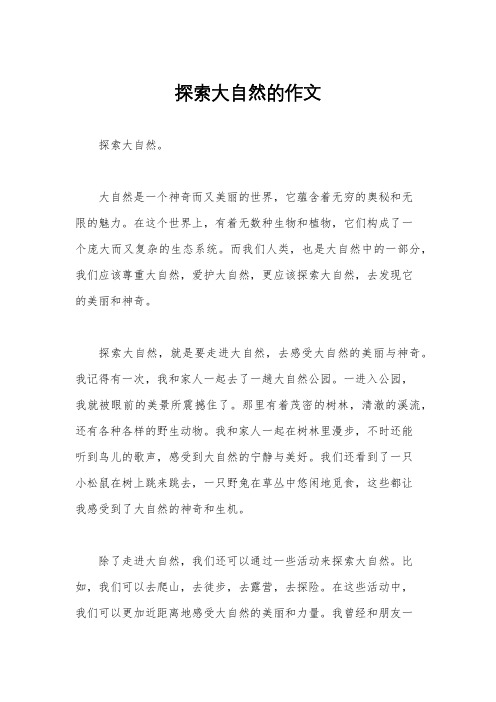 探索大自然的作文

探索大自然。

大自然是一个神奇而又美丽的世界，它蕴含着无穷的奥秘和无限的魅力。在这个世界上，有着无数种生物和植物，它们构成了一个庞大而又复杂的生态系统。而我们人类，也是大自然中的一部分，我们应该尊重大自然，爱护大自然，更应该探索大自然，去发现它的美丽和神奇。

探索大自然，就是要走进大自然，去感受大自然的美丽与神奇。我记得有一次，我和家人一起去了一趟大自然公园。一进入公园，我就被眼前的美景所震撼住了。那里有着茂密的树林，清澈的溪流，还有各种各样的野生动物。我和家人一起在树林里漫步，不时还能听到鸟儿的歌声，感受到大自然的宁静与美好。我们还看到了一只小松鼠在树上跳来跳去，一只野兔在草丛中悠闲地觅食，这些都让我感受到了大自然的神奇和生机。

除了走进大自然，我们还可以通过一些活动来探索大自然。比如，我们可以去爬山，去徒步，去露营，去探险。在这些活动中，我们可以更加近距离地感受大自然的美丽和力量。我曾经和朋友一